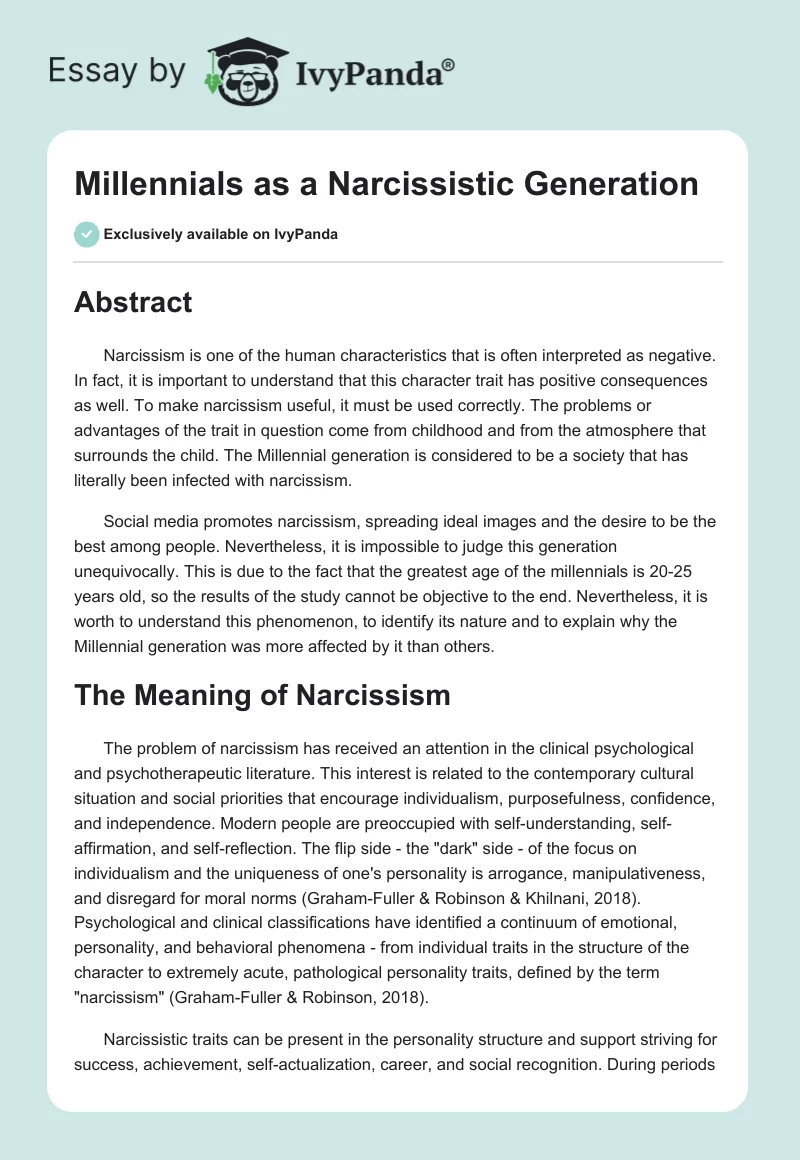 Essay by IvyPanda®

Millennials as a Narcissistic Generation

Exclusively available on IvyPanda

Abstract

Narcissism is one of the human characteristics that is often interpreted as negative. In fact, it is important to understand that this character trait has positive consequences as well. To make narcissism useful, it must be used correctly. The problems or advantages of the trait in question come from childhood and from the atmosphere that surrounds the child. The Millennial generation is considered to be a society that has literally been infected with narcissism.

Social media promotes narcissism, spreading ideal images and the desire to be the best among people. Nevertheless, it is impossible to judge this generation unequivocally. This is due to the fact that the greatest age of the millennials is 20-25 years old, so the results of the study cannot be objective to the end. Nevertheless, it is worth to understand this phenomenon, to identify its nature and to explain why the Millennial generation was more affected by it than others.

The Meaning of Narcissism

The problem of narcissism has received an attention in the clinical psychological and psychotherapeutic literature. This interest is related to the contemporary cultural situation and social priorities that encourage individualism, purposefulness, confidence, and independence. Modern people are preoccupied with self-understanding, self-affirmation, and self-reflection. The flip side - the "dark" side - of the focus on individualism and the uniqueness of one's personality is arrogance, manipulativeness, and disregard for moral norms (Graham-Fuller & Robinson & Khilnani, 2018). Psychological and clinical classifications have identified a continuum of emotional, personality, and behavioral phenomena - from individual traits in the structure of the character to extremely acute, pathological personality traits, defined by the term "narcissism" (Graham-Fuller & Robinson, 2018).

Narcissistic traits can be present in the personality structure and support striving for success, achievement, self-actualization, career, and social recognition. During periods